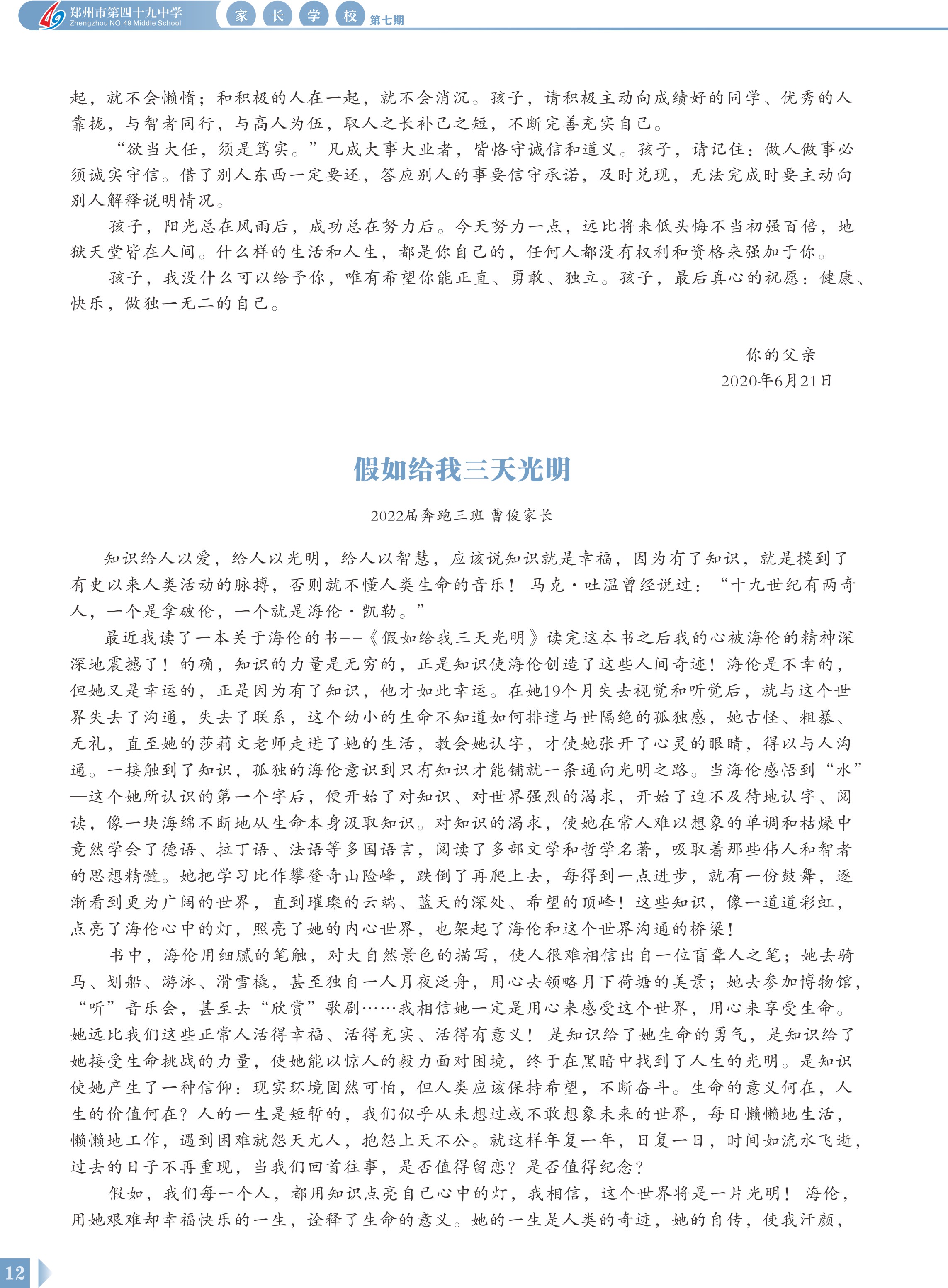 郑州市第四十九中学
Zhengzhou NO.49 Middle School
家 长 学 校 第七期

起，就不会懒惰；和积极的人在一起，就不会消沉。孩子，请积极主动向成绩好的同学、优秀的人靠拢，与智者同行，与高人为伍，取人之长补己之短，不断完善充实自己。

“欲当大任，须是笃实。”凡成大事大业者，皆恪守诚信和道义。孩子，请记住：做人做事必须诚实守信。借了别人东西一定要还，答应别人的事要信守承诺，及时兑现，无法完成时要主动向别人解释说明情况。

孩子，阳光总在风雨后，成功总在努力后。今天努力一点，远比将来低头悔不当初强百倍，地狱天堂皆在人间。什么样的生活和人生，都是你自己的，任何人都没有权利和资格来强加于你。

孩子，我没什么可以给予你，唯有希望你能正直、勇敢、独立。孩子，最后真心的祝愿：健康、快乐，做独一无二的自己。

你的父亲
2020年6月21日

假如给我三天光明

2022届奔跑三班 曹俊家长

知识给人以爱，给人以光明，给人以智慧，应该说知识就是幸福，因为有了知识，就是摸到了有史以来人类活动的脉搏，否则就不懂人类生命的音乐！马克·吐温曾经说过：“十九世纪有两奇人，一个是拿破伦，一个就是海伦·凯勒。”

最近我读了一本关于海伦的书--《假如给我三天光明》读完这本书之后我的心被海伦的精神深深地震撼了！的确，知识的力量是无穷的，正是知识使海伦创造了这些人间奇迹！海伦是不幸的，但她又是幸运的，正是因为有了知识，他才如此幸运。在她19个月失去视觉和听觉后，就与这个世界失去了沟通，失去了联系，这个幼小的生命不知道如何排遣与世隔绝的孤独感，她古怪、粗暴、无礼，直至她的莎莉文老师走进了她的生活，教会她认字，才使她张开了心灵的眼睛，得以与人沟通。一接触到了知识，孤独的海伦意识到只有知识才能铺就一条通向光明之路。当海伦感悟到“水”—这个她所认识的第一个字后，便开始了对知识、对世界强烈的渴求，开始了迫不及待地认字、阅读，像一块海绵不断地从生命本身汲取知识。对知识的渴求，使她在常人难以想象的单调和枯燥中竟然学会了德语、拉丁语、法语等多国语言，阅读了多部文学和哲学名著，吸取着那些伟人和智者的思想精髓。她把学习比作攀登奇山险峰，跌倒了再爬上去，每得到一点进步，就有一份鼓舞，逐渐看到更为广阔的世界，直到璀璨的云端、蓝天的深处、希望的顶峰！这些知识，像一道道彩虹，点亮了海伦心中的灯，照亮了她的内心世界，也架起了海伦和这个世界沟通的桥梁！

书中，海伦用细腻的笔触，对大自然景色的描写，使人很难相信出自一位盲聋人之笔；她去骑马、划船、游泳、滑雪橇，甚至独自一人月夜泛舟，用心去领略月下荷塘的美景；她去参加博物馆，“听”音乐会，甚至去“欣赏”歌剧……我相信她一定是用心来感受这个世界，用心来享受生命。她远比我们这些正常人活得幸福、活得充实、活得有意义！是知识给了她生命的勇气，是知识给了她接受生命挑战的力量，使她能以惊人的毅力面对困境，终于在黑暗中找到了人生的光明。是知识使她产生了一种信仰：现实环境固然可怕，但人类应该保持希望，不断奋斗。生命的意义何在，人生的价值何在？人的一生是短暂的，我们似乎从未想过或不敢想象未来的世界，每日懒懒地生活，懒懒地工作，遇到困难就怨天尤人，抱怨上天不公。就这样年复一年，日复一日，时间如流水飞逝，过去的日子不再重现，当我们回首往事，是否值得留恋？是否值得纪念？

假如，我们每一个人，都用知识点亮自己心中的灯，我相信，这个世界将是一片光明！海伦，用她艰难却幸福快乐的一生，诠释了生命的意义。她的一生是人类的奇迹，她的自传，使我汗颜，

12